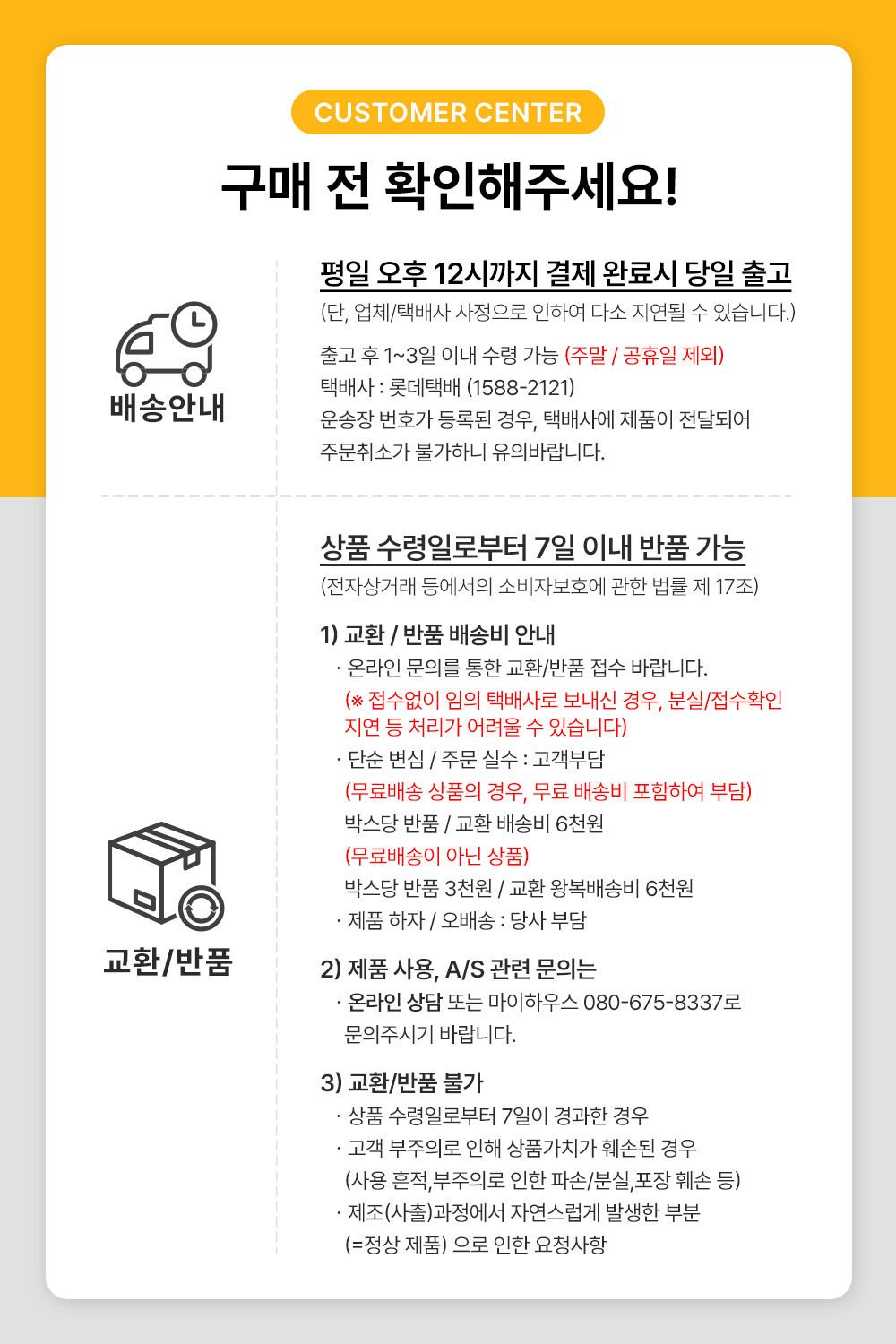 CUSTOMER CENTER

구매 전 확인해주세요!

배송안내

평일 오후 12시까지 결제 완료시 당일 출고

(단, 업체/택배사 사정으로 인하여 다소 지연될 수 있습니다.)

출고 후 1~3일 이내 수령 가능 (주말 / 공휴일 제외)
택배사 : 롯데택배 (1588-2121)
운송장 번호가 등록된 경우, 택배사에 제품이 전달되어 주문취소가 불가하니 유의바랍니다.

교환/반품

상품 수령일로부터 7일 이내 반품 가능

(전자상거래 등에서의 소비자보호에 관한 법률 제 17조)

1) 교환 / 반품 배송비 안내
· 온라인 문의를 통한 교환/반품 접수 바랍니다.
(※ 접수없이 임의 택배사로 보내신 경우, 분실/접수확인 지연 등 처리가 어려울 수 있습니다)
· 단순 변심 / 주문 실수 : 고객부담
(무료배송 상품의 경우, 무료 배송비 포함하여 부담)
박스당 반품 / 교환 배송비 6천원
(무료배송이 아닌 상품)
박스당 반품 3천원 / 교환 왕복배송비 6천원
· 제품 하자 / 오배송 : 당사 부담

2) 제품 사용, A/S 관련 문의는
· 온라인 상담 또는 마이하우스 080-675-8337로 문의주시기 바랍니다.

3) 교환/반품 불가
· 상품 수령일로부터 7일이 경과한 경우
· 고객 부주의로 인해 상품가치가 훼손된 경우
(사용 흔적,부주의로 인한 파손/분실,포장 훼손 등)
· 제조(사출)과정에서 자연스럽게 발생한 부분
(=정상 제품) 으로 인한 요청사항